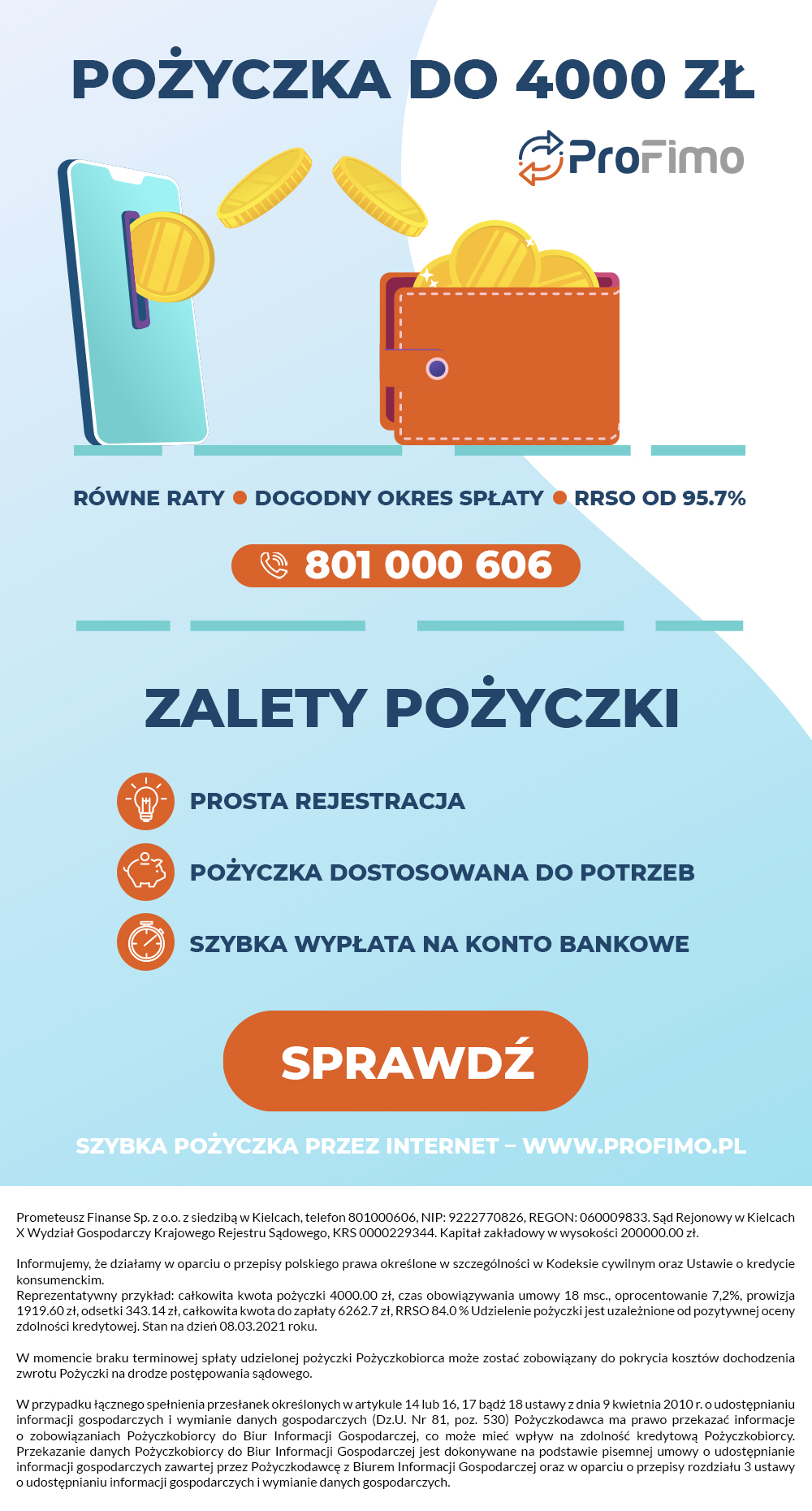 POŻYCZKA DO 4000 ZŁ

ProFimo

RÓWNE RATY ● DOGODNY OKRES SPŁATY ● RRSO OD 95.7%

801 000 606

ZALETY POŻYCZKI

PROSTA REJESTRACJA

POŻYCZKA DOSTOSOWANA DO POTRZEB

SZYBKA WYPŁATA NA KONTO BANKOWE

SPRAWDŹ

SZYBKA POŻYCZKA PRZEZ INTERNET – WWW.PROFIMO.PL

Prometeusz Finanse Sp. z o.o. z siedzibą w Kielcach, telefon 801000606, NIP: 9222770826, REGON: 060009833. Sąd Rejonowy w Kielcach X Wydział Gospodarczy Krajowego Rejestru Sądowego, KRS 0000229344. Kapitał zakładowy w wysokości 200000.00 zł.

Informujemy, że działamy w oparciu o przepisy polskiego prawa określone w szczególności w Kodeksie cywilnym oraz Ustawie o kredycie konsumenckim.
Reprezentatywny przykład: całkowita kwota pożyczki 4000.00 zł, czas obowiązywania umowy 18 msc., oprocentowanie 7,2%, prowizja 1919.60 zł, odsetki 343.14 zł, całkowita kwota do zapłaty 6262.7 zł, RRSO 84.0 % Udzielenie pożyczki jest uzależnione od pozytywnej oceny zdolności kredytowej. Stan na dzień 08.03.2021 roku.

W momencie braku terminowej spłaty udzielonej pożyczki Pożyczkobiorca może zostać zobowiązany do pokrycia kosztów dochodzenia zwrotu Pożyczki na drodze postępowania sądowego.

W przypadku łącznego spełnienia przesłanek określonych w artykule 14 lub 16, 17 bądź 18 ustawy z dnia 9 kwietnia 2010 r. o udostępnianiu informacji gospodarczych i wymianie danych gospodarczych (Dz.U. Nr 81, poz. 530) Pożyczkodawca ma prawo przekazać informacje o zobowiązaniach Pożyczkobiorcy do Biur Informacji Gospodarczej, co może mieć wpływ na zdolność kredytową Pożyczkobiorcy. Przekazanie danych Pożyczkobiorcy do Biur Informacji Gospodarczej jest dokonywane na podstawie pisemnej umowy o udostępnianie informacji gospodarczych zawartej przez Pożyczkodawcę z Biurem Informacji Gospodarczej oraz w oparciu o przepisy rozdziału 3 ustawy o udostępnianiu informacji gospodarczych i wymianie danych gospodarczych.